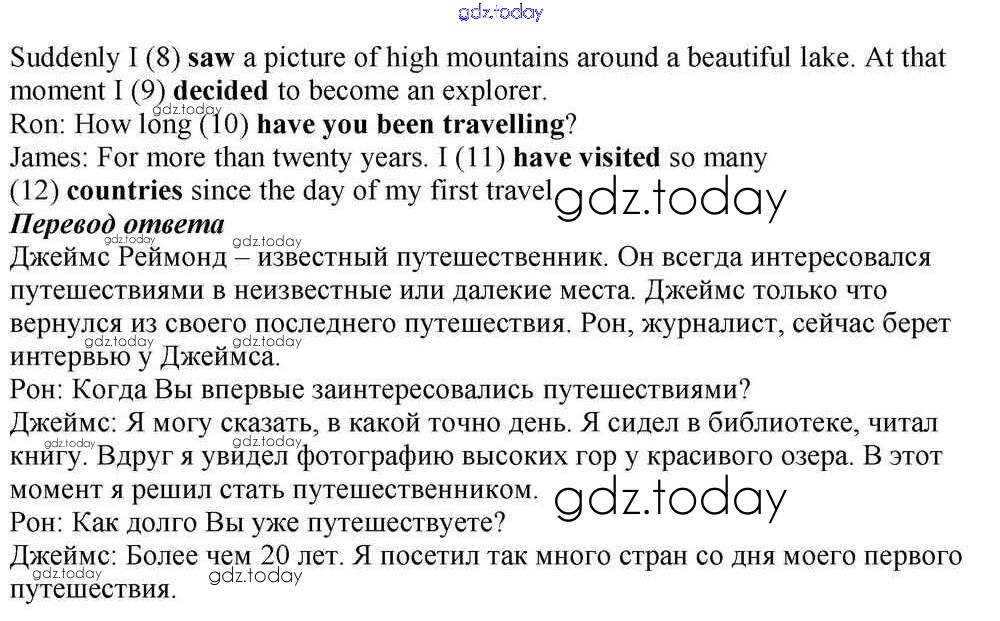 Suddenly I (8) saw a picture of high mountains around a beautiful lake. At that moment I (9) decided to become an explorer.
Ron: How long (10) have you been travelling?
James: For more than twenty years. I (11) have visited so many (12) countries since the day of my first travel

Перевод ответа
Джеймс Реймонд – известный путешественник. Он всегда интересовался путешествиями в неизвестные или далекие места. Джеймс только что вернулся из своего последнего путешествия. Рон, журналист, сейчас берет интервью у Джеймса.
Рон: Когда Вы впервые заинтересовались путешествиями?
Джеймс: Я могу сказать, в какой точно день. Я сидел в библиотеке, читал книгу. Вдруг я увидел фотографию высоких гор у красивого озера. В этот момент я решил стать путешественником.
Рон: Как долго Вы уже путешествуете?
Джеймс: Более чем 20 лет. Я посетил так много стран со дня моего первого путешествия.

gdz.today